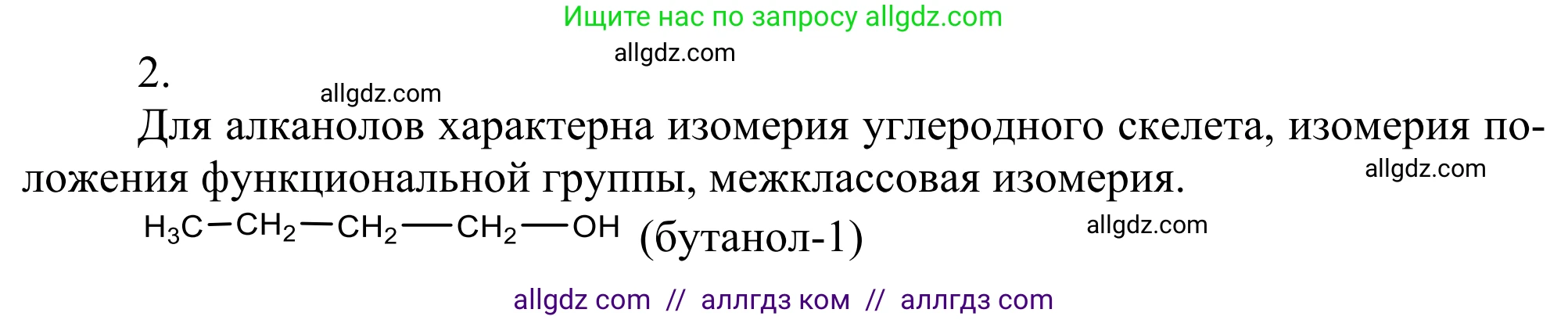 Ищите нас по запросу allgdz.com

allgdz.com

2.

allgdz.com

Для алканолов характерна изомерия углеродного скелета, изомерия положения функциональной группы, межклассовая изомерия.

allgdz.com

$H_3C-CH_2-CH_2-CH_2-OH$ (бутанол-1)

allgdz.com

allgdz com // аллгдз ком // аллгдз com